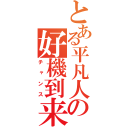 とある平凡人の
好機到来
チャンス